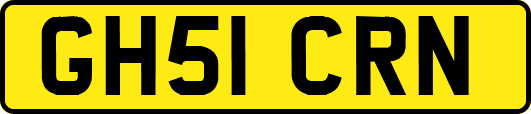 GH51 CRN